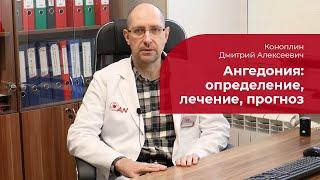 Коноплин
Дмитрий Алексеевич

Ангедония: определение, лечение, прогноз